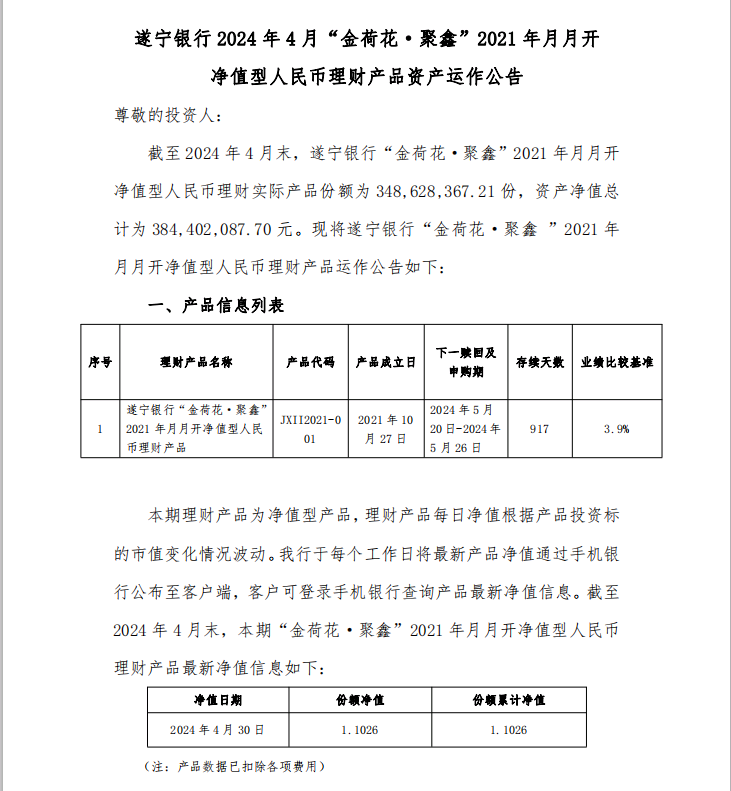 遂宁银行 2024 年 4 月“金荷花·聚鑫”2021 年月月开净值型人民币理财产品资产运作公告

尊敬的投资人：

截至 2024 年 4 月末，遂宁银行“金荷花·聚鑫”2021 年月月开净值型人民币理财实际产品份额为 348,628,367.21 份，资产净值总计为 384,402,087.70 元。现将遂宁银行“金荷花·聚鑫 ”2021 年月月开净值型人民币理财产品运作公告如下：

一、产品信息列表

| 序号 | 理财产品名称 | 产品代码 | 产品成立日 | 下一赎回及申购期 | 存续天数 | 业绩比较基准 |
|---|---|---|---|---|---|---|
| 1 | 遂宁银行“金荷花·聚鑫”2021 年月月开净值型人民币理财产品 | JXII2021-001 | 2021 年 10 月 27 日 | 2024 年 5 月 20 日-2024 年 5 月 26 日 | 917 | 3.9% |

本期理财产品为净值型产品，理财产品每日净值根据产品投资标的市值变化情况波动。我行于每个工作日将最新产品净值通过手机银行公布至客户端，客户可登录手机银行查询产品最新净值信息。截至 2024 年 4 月末，本期“金荷花·聚鑫”2021 年月月开净值型人民币理财产品最新净值信息如下：

| 净值日期 | 份额净值 | 份额累计净值 |
|---|---|---|
| 2024 年 4 月 30 日 | 1.1026 | 1.1026 |

（注：产品数据已扣除各项费用）